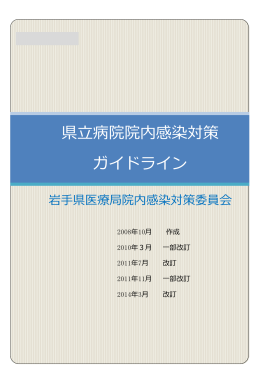 県立病院院内感染対策

ガイドライン

岩手県医療局院内感染対策委員会

2008年10月　作成
2010年３月　一部改訂
2011年7月　改訂
2011年11月　一部改訂
2014年3月　改訂